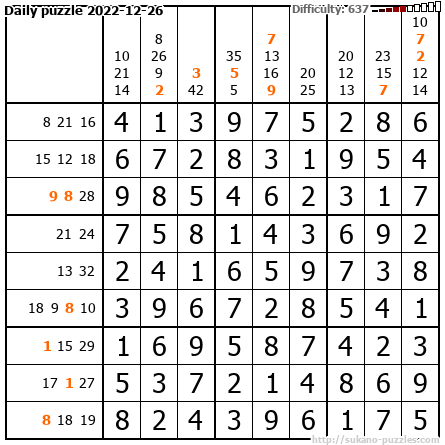 Daily puzzle 2022-12-26

Difficulty: 637

|  | 10 21 14 | 8 26 9 2 | 3 42 | 35 5 5 | 7 13 16 9 | 20 25 | 20 12 13 | 23 15 7 | 10 7 2 12 14 |
|---|---|---|---|---|---|---|---|---|---|
| 8 21 16 | 4 | 1 | 3 | 9 | 7 | 5 | 2 | 8 | 6 |
| 15 12 18 | 6 | 7 | 2 | 8 | 3 | 1 | 9 | 5 | 4 |
| 9 8 28 | 9 | 8 | 5 | 4 | 6 | 2 | 3 | 1 | 7 |
| 21 24 | 7 | 5 | 8 | 1 | 4 | 3 | 6 | 9 | 2 |
| 13 32 | 2 | 4 | 1 | 6 | 5 | 9 | 7 | 3 | 8 |
| 18 9 8 10 | 3 | 9 | 6 | 7 | 2 | 8 | 5 | 4 | 1 |
| 1 15 29 | 1 | 6 | 9 | 5 | 8 | 7 | 4 | 2 | 3 |
| 17 1 27 | 5 | 3 | 7 | 2 | 1 | 4 | 8 | 6 | 9 |
| 8 18 19 | 8 | 2 | 4 | 3 | 9 | 6 | 1 | 7 | 5 |

http://sukano-puzzles.com